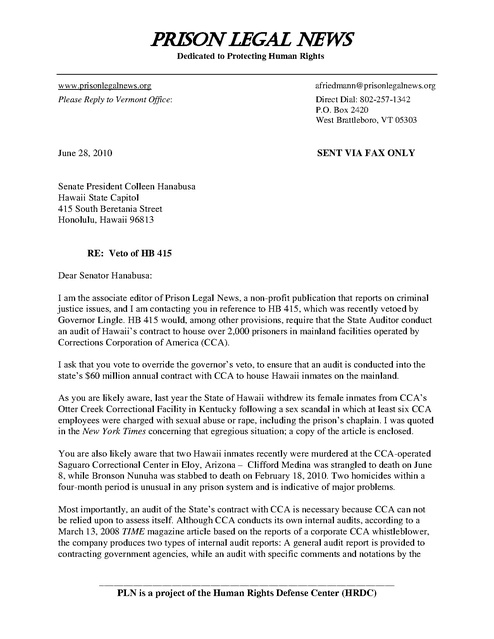 PRISON LEGAL NEWS
Dedicated to Protecting Human Rights

www.prisonlegalnews.org
Please Reply to Vermont Office:

afriedmann@prisonlegalnews.org
Direct Dial: 802-257-1342
P.O. Box 2420
West Brattleboro, VT 05303

June 28, 2010

SENT VIA FAX ONLY

Senate President Colleen Hanabusa
Hawaii State Capitol
415 South Beretania Street
Honolulu, Hawaii 96813

RE: Veto of HB 415

Dear Senator Hanabusa:

I am the associate editor of Prison Legal News, a non-profit publication that reports on criminal justice issues, and I am contacting you in reference to HB 415, which was recently vetoed by Governor Lingle. HB 415 would, among other provisions, require that the State Auditor conduct an audit of Hawaii's contract to house over 2,000 prisoners in mainland facilities operated by Corrections Corporation of America (CCA).

I ask that you vote to override the governor's veto, to ensure that an audit is conducted into the state's $60 million annual contract with CCA to house Hawaii inmates on the mainland.

As you are likely aware, last year the State of Hawaii withdrew its female inmates from CCA's Otter Creek Correctional Facility in Kentucky following a sex scandal in which at least six CCA employees were charged with sexual abuse or rape, including the prison's chaplain. I was quoted in the New York Times concerning that egregious situation; a copy of the article is enclosed.

You are also likely aware that two Hawaii inmates recently were murdered at the CCA-operated Saguaro Correctional Center in Eloy, Arizona – Clifford Medina was strangled to death on June 8, while Bronson Nunuha was stabbed to death on February 18, 2010. Two homicides within a four-month period is unusual in any prison system and is indicative of major problems.

Most importantly, an audit of the State's contract with CCA is necessary because CCA can not be relied upon to assess itself. Although CCA conducts its own internal audits, according to a March 13, 2008 TIME magazine article based on the reports of a corporate CCA whistleblower, the company produces two types of internal audit reports: A general audit report is provided to contracting government agencies, while an audit with specific comments and notations by the

PLN is a project of the Human Rights Defense Center (HRDC)